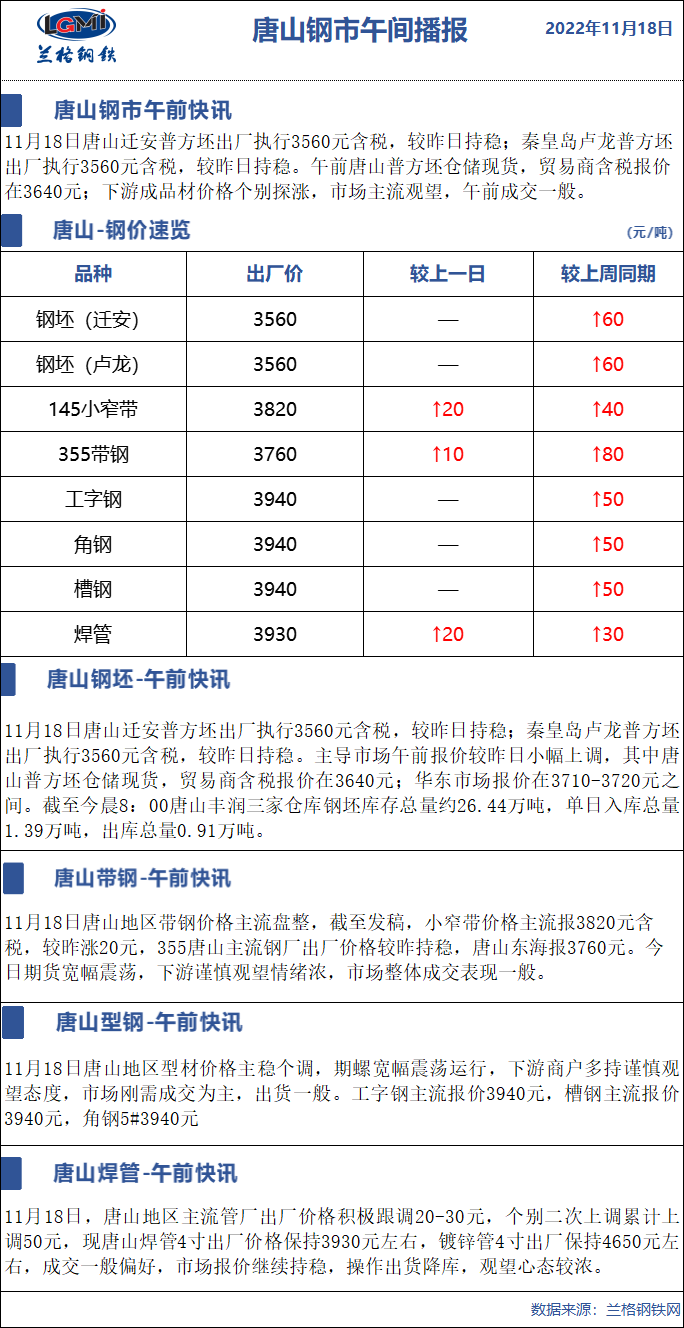 LGMI
兰格钢铁

唐山钢市午间播报

2022年11月18日

唐山钢市午前快讯

11月18日唐山迁安普方坯出厂执行3560元含税，较昨日持稳；秦皇岛卢龙普方坯出厂执行3560元含税，较昨日持稳。午前唐山普方坯仓储现货，贸易商含税报价在3640元；下游成品材价格个别探涨，市场主流观望，午前成交一般。

唐山-钢价速览

（元/吨）

| 品种 | 出厂价 | 较上一日 | 较上周同期 |
|---|---|---|---|
| 钢坯（迁安） | 3560 | — | ↑60 |
| 钢坯（卢龙） | 3560 | — | ↑60 |
| 145小窄带 | 3820 | ↑20 | ↑40 |
| 355带钢 | 3760 | ↑10 | ↑80 |
| 工字钢 | 3940 | — | ↑50 |
| 角钢 | 3940 | — | ↑50 |
| 槽钢 | 3940 | — | ↑50 |
| 焊管 | 3930 | ↑20 | ↑30 |

唐山钢坯-午前快讯

11月18日唐山迁安普方坯出厂执行3560元含税，较昨日持稳；秦皇岛卢龙普方坯出厂执行3560元含税，较昨日持稳。主导市场午前报价较昨日小幅上调，其中唐山普方坯仓储现货，贸易商含税报价在3640元；华东市场报价在3710-3720元之间。截至今晨8：00唐山丰润三家仓库钢坯库存总量约26.44万吨，单日入库总量1.39万吨，出库总量0.91万吨。

唐山带钢-午前快讯

11月18日唐山地区带钢价格主流盘整，截至发稿，小窄带价格主流报3820元含税，较昨涨20元，355唐山主流钢厂出厂价格较昨持稳，唐山东海报3760元。今日期货宽幅震荡，下游谨慎观望情绪浓，市场整体成交表现一般。

唐山型钢-午前快讯

11月18日唐山地区型材价格主稳个调，期螺宽幅震荡运行，下游商户多持谨慎观望态度，市场刚需成交为主，出货一般。工字钢主流报价3940元，槽钢主流报价3940元，角钢5#3940元

唐山焊管-午前快讯

11月18日，唐山地区主流管厂出厂价格积极跟调20-30元，个别二次上调累计上调50元，现唐山焊管4寸出厂价格保持3930元左右，镀锌管4寸出厂保持4650元左右，成交一般偏好，市场报价继续持稳，操作出货降库，观望心态较浓。

数据来源：兰格钢铁网